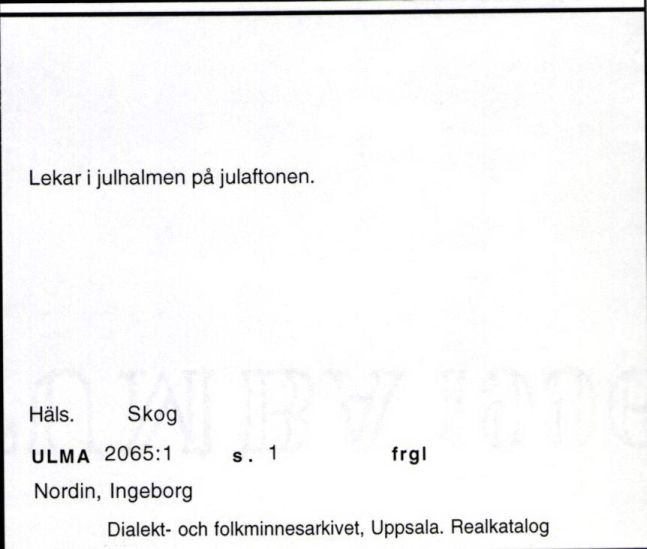 Lekar i julhalmen på julaftonen.

Häls. Skog

ULMA 2065:1 s. 1 frgl

Nordin, Ingeborg

Dialekt- och folkminnesarkivet, Uppsala. Realkatalog